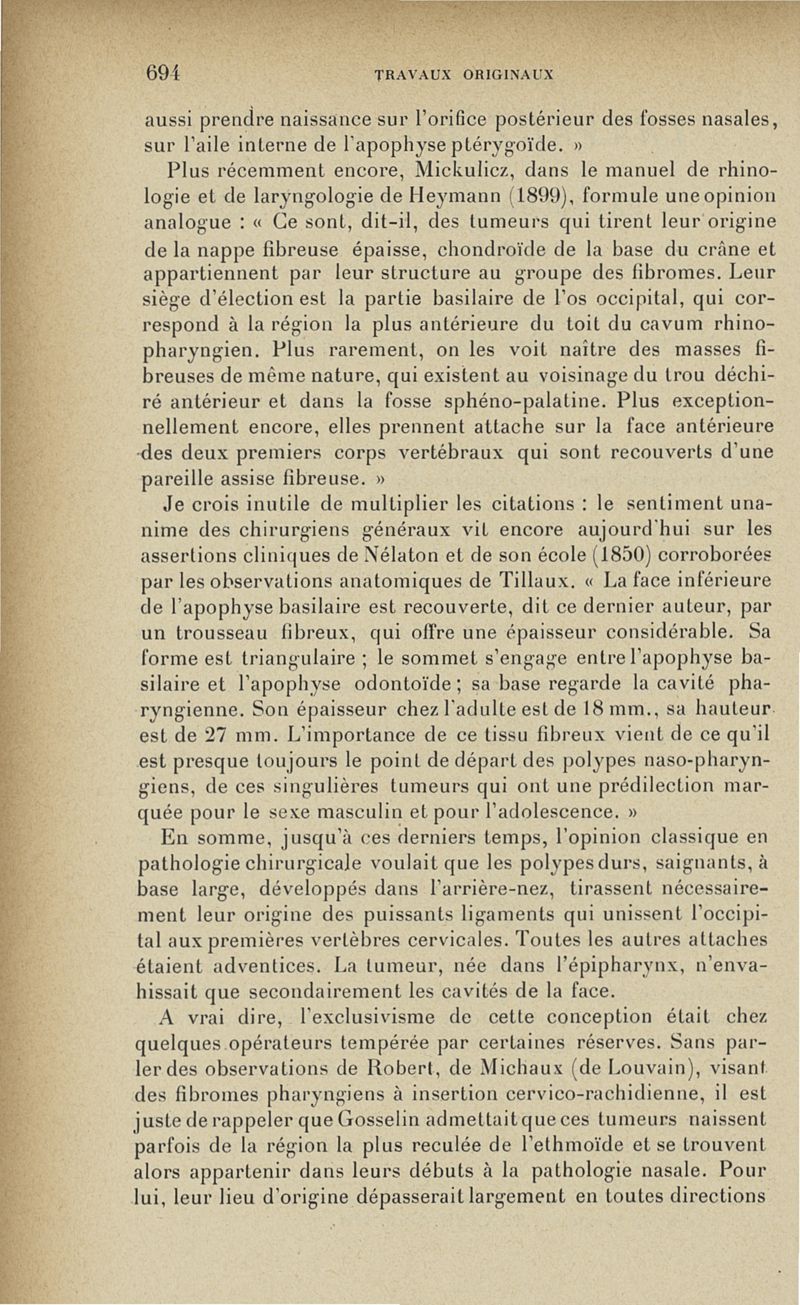 694 TRAVAUX ORIGINAUX

aussi prendre naissance sur l'orifice postérieur des fosses nasales, sur l'aile interne de l'apophyse ptérygoïde. »

Plus récemment encore, Mickulicz, dans le manuel de rhinologie et de laryngologie de Heymann (1899), formule une opinion analogue : « Ce sont, dit-il, des tumeurs qui tirent leur origine de la nappe fibreuse épaisse, chondroïde de la base du crâne et appartiennent par leur structure au groupe des fibromes. Leur siège d'élection est la partie basilaire de l'os occipital, qui correspond à la région la plus antérieure du toit du cavum rhinopharyngien. Plus rarement, on les voit naître des masses fibreuses de même nature, qui existent au voisinage du trou déchiré antérieur et dans la fosse sphéno-palatine. Plus exceptionnellement encore, elles prennent attache sur la face antérieure des deux premiers corps vertébraux qui sont recouverts d'une pareille assise fibreuse. »

Je crois inutile de multiplier les citations : le sentiment unanime des chirurgiens généraux vit encore aujourd'hui sur les assertions cliniques de Nélaton et de son école (1850) corroborées par les observations anatomiques de Tillaux. « La face inférieure de l'apophyse basilaire est recouverte, dit ce dernier auteur, par un trousseau fibreux, qui offre une épaisseur considérable. Sa forme est triangulaire ; le sommet s'engage entre l'apophyse basilaire et l'apophyse odontoïde ; sa base regarde la cavité pharyngienne. Son épaisseur chez l'adulte est de 18 mm., sa hauteur est de 27 mm. L'importance de ce tissu fibreux vient de ce qu'il est presque toujours le point de départ des polypes naso-pharyngiens, de ces singulières tumeurs qui ont une prédilection marquée pour le sexe masculin et pour l'adolescence. »

En somme, jusqu'à ces derniers temps, l'opinion classique en pathologie chirurgicale voulait que les polypes durs, saignants, à base large, développés dans l'arrière-nez, tirassent nécessairement leur origine des puissants ligaments qui unissent l'occipital aux premières vertèbres cervicales. Toutes les autres attaches étaient adventices. La tumeur, née dans l'épipharynx, n'envahissait que secondairement les cavités de la face.

A vrai dire, l'exclusivisme de cette conception était chez quelques opérateurs tempérée par certaines réserves. Sans parler des observations de Robert, de Michaux (de Louvain), visant des fibromes pharyngiens à insertion cervico-rachidienne, il est juste de rappeler que Gosselin admettait que ces tumeurs naissent parfois de la région la plus reculée de l'ethmoïde et se trouvent alors appartenir dans leurs débuts à la pathologie nasale. Pour lui, leur lieu d'origine dépasserait largement en toutes directions